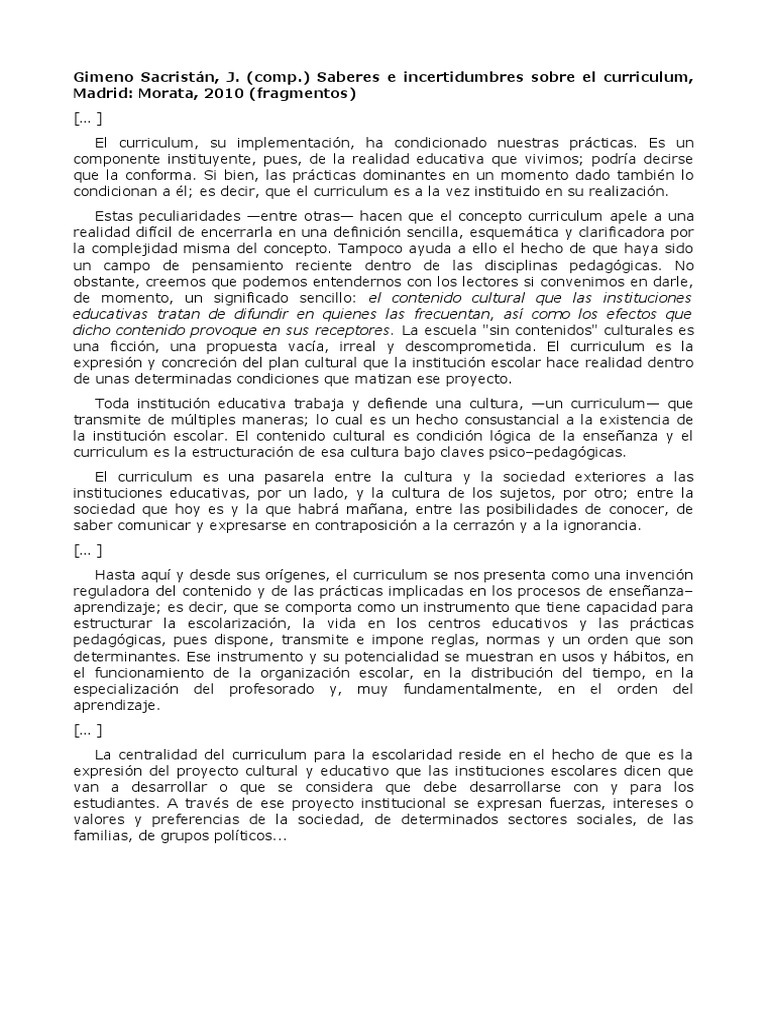 Gimeno Sacristán, J. (comp.) Saberes e incertidumbres sobre el curriculum, Madrid: Morata, 2010 (fragmentos)

[... ]

El curriculum, su implementación, ha condicionado nuestras prácticas. Es un componente instituyente, pues, de la realidad educativa que vivimos; podría decirse que la conforma. Si bien, las prácticas dominantes en un momento dado también lo condicionan a él; es decir, que el curriculum es a la vez instituido en su realización.

Estas peculiaridades —entre otras— hacen que el concepto curriculum apele a una realidad difícil de encerrarla en una definición sencilla, esquemática y clarificadora por la complejidad misma del concepto. Tampoco ayuda a ello el hecho de que haya sido un campo de pensamiento reciente dentro de las disciplinas pedagógicas. No obstante, creemos que podemos entendernos con los lectores si convenimos en darle, de momento, un significado sencillo: el contenido cultural que las instituciones educativas tratan de difundir en quienes las frecuentan, así como los efectos que dicho contenido provoque en sus receptores. La escuela "sin contenidos" culturales es una ficción, una propuesta vacía, irreal y descomprometida. El curriculum es la expresión y concreción del plan cultural que la institución escolar hace realidad dentro de unas determinadas condiciones que matizan ese proyecto.

Toda institución educativa trabaja y defiende una cultura, —un curriculum— que transmite de múltiples maneras; lo cual es un hecho consustancial a la existencia de la institución escolar. El contenido cultural es condición lógica de la enseñanza y el curriculum es la estructuración de esa cultura bajo claves psico–pedagógicas.

El curriculum es una pasarela entre la cultura y la sociedad exteriores a las instituciones educativas, por un lado, y la cultura de los sujetos, por otro; entre la sociedad que hoy es y la que habrá mañana, entre las posibilidades de conocer, de saber comunicar y expresarse en contraposición a la cerrazón y a la ignorancia.

[... ]

Hasta aquí y desde sus orígenes, el curriculum se nos presenta como una invención reguladora del contenido y de las prácticas implicadas en los procesos de enseñanza–aprendizaje; es decir, que se comporta como un instrumento que tiene capacidad para estructurar la escolarización, la vida en los centros educativos y las prácticas pedagógicas, pues dispone, transmite e impone reglas, normas y un orden que son determinantes. Ese instrumento y su potencialidad se muestran en usos y hábitos, en el funcionamiento de la organización escolar, en la distribución del tiempo, en la especialización del profesorado y, muy fundamentalmente, en el orden del aprendizaje.

[... ]

La centralidad del curriculum para la escolaridad reside en el hecho de que es la expresión del proyecto cultural y educativo que las instituciones escolares dicen que van a desarrollar o que se considera que debe desarrollarse con y para los estudiantes. A través de ese proyecto institucional se expresan fuerzas, intereses o valores y preferencias de la sociedad, de determinados sectores sociales, de las familias, de grupos políticos...